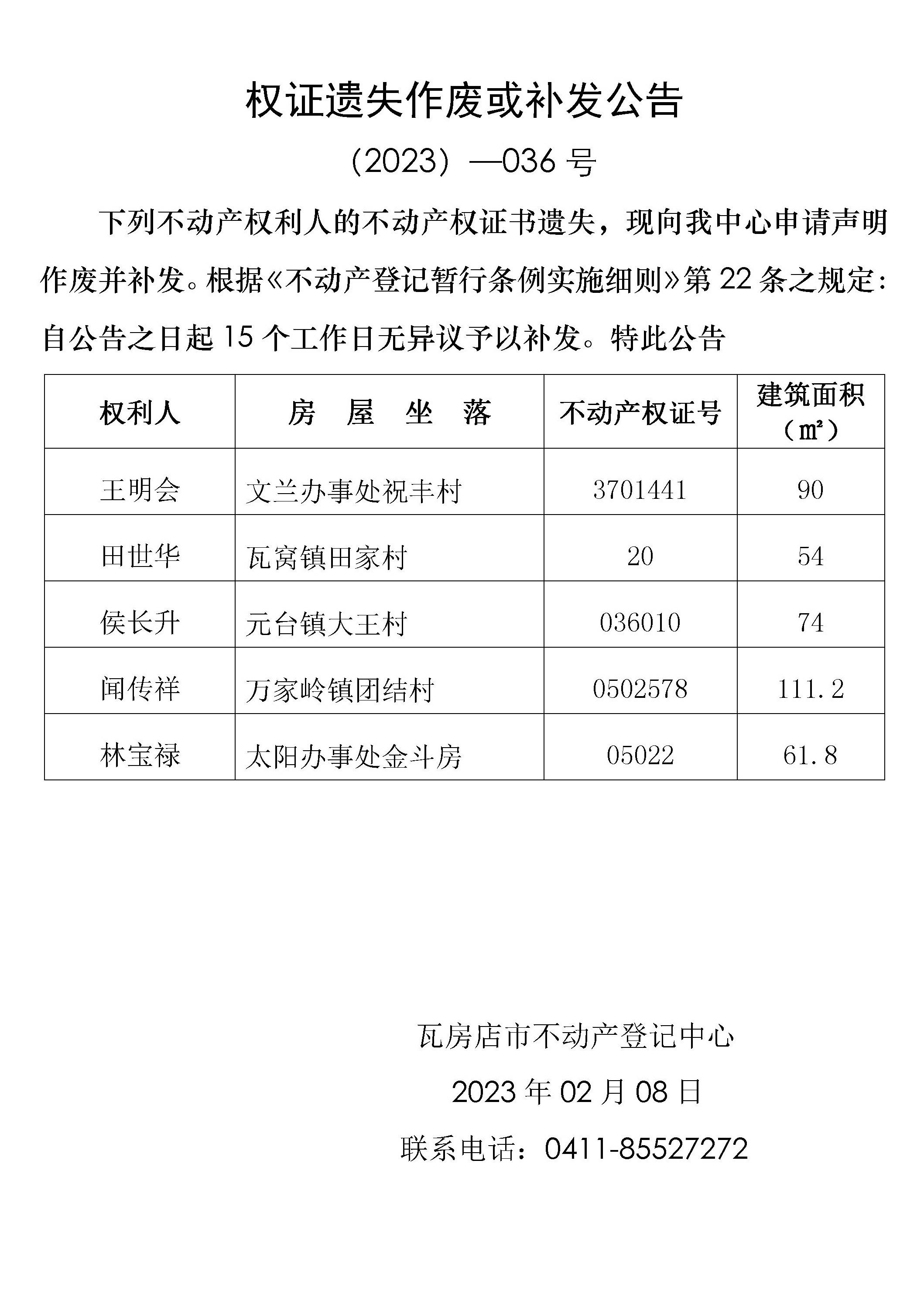 权证遗失作废或补发公告

（2023）—036 号

下列不动产权利人的不动产权证书遗失，现向我中心申请声明作废并补发。根据《不动产登记暂行条例实施细则》第 22 条之规定：自公告之日起 15 个工作日无异议予以补发。特此公告

| 权利人 | 房 屋 坐 落 | 不动产权证号 | 建筑面积（㎡） |
|---|---|---|---|
| 王明会 | 文兰办事处祝丰村 | 3701441 | 90 |
| 田世华 | 瓦窝镇田家村 | 20 | 54 |
| 侯长升 | 元台镇大王村 | 036010 | 74 |
| 闻传祥 | 万家岭镇团结村 | 0502578 | 111.2 |
| 林宝禄 | 太阳办事处金斗房 | 05022 | 61.8 |

瓦房店市不动产登记中心

2023 年 02 月 08 日

联系电话：0411-85527272